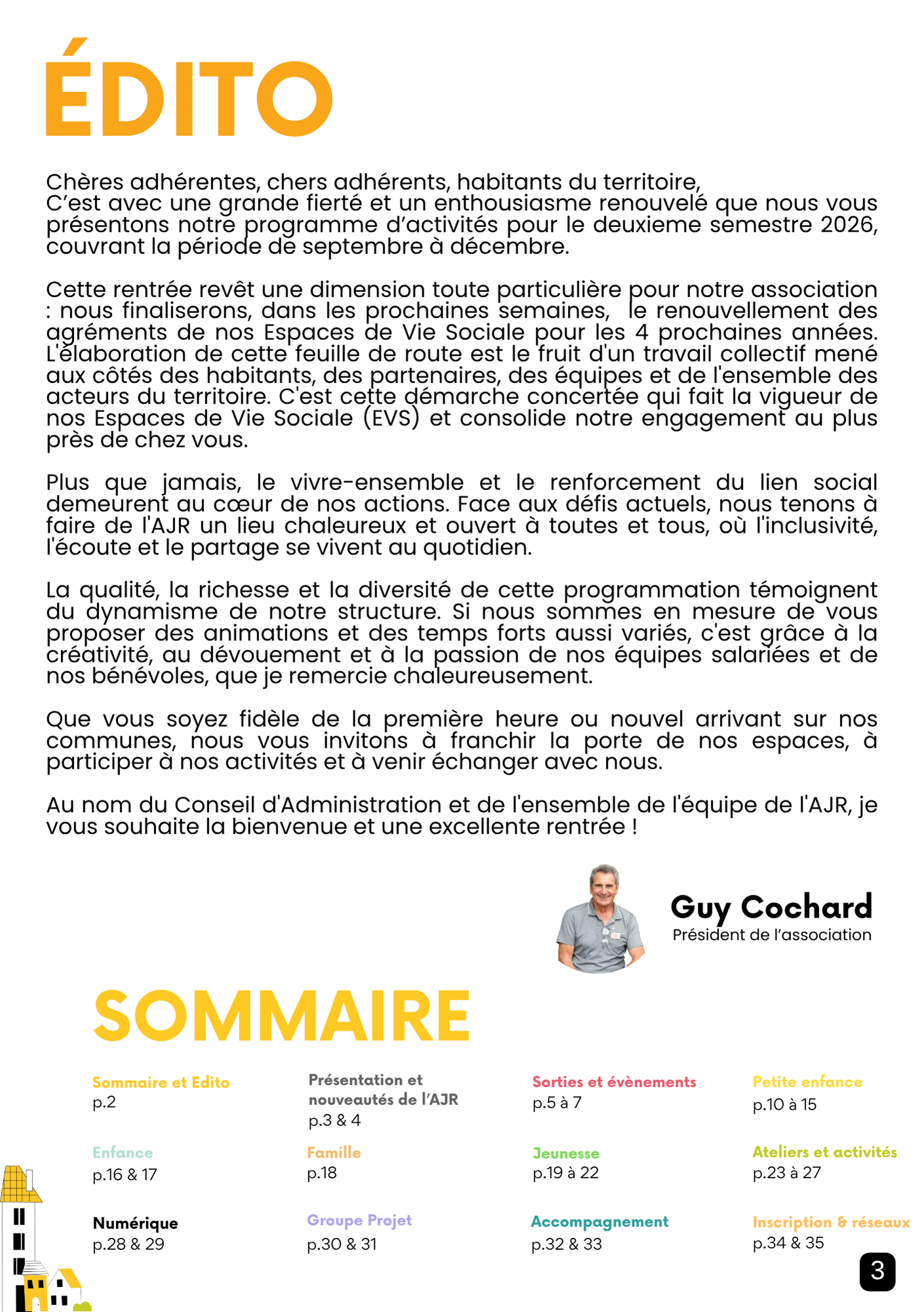 ÉDITO

Chères adhérentes, chers adhérents, habitants du territoire,
C'est avec une grande fierté et un enthousiasme renouvelé que nous vous présentons notre programme d'activités pour le deuxieme semestre 2026, couvrant la période de septembre à décembre.

Cette rentrée revêt une dimension toute particulière pour notre association : nous finaliserons, dans les prochaines semaines, le renouvellement des agréments de nos Espaces de Vie Sociale pour les 4 prochaines années. L'élaboration de cette feuille de route est le fruit d'un travail collectif mené aux côtés des habitants, des partenaires, des équipes et de l'ensemble des acteurs du territoire. C'est cette démarche concertée qui fait la vigueur de nos Espaces de Vie Sociale (EVS) et consolide notre engagement au plus près de chez vous.

Plus que jamais, le vivre-ensemble et le renforcement du lien social demeurent au cœur de nos actions. Face aux défis actuels, nous tenons à faire de l'AJR un lieu chaleureux et ouvert à toutes et tous, où l'inclusivité, l'écoute et le partage se vivent au quotidien.

La qualité, la richesse et la diversité de cette programmation témoignent du dynamisme de notre structure. Si nous sommes en mesure de vous proposer des animations et des temps forts aussi variés, c'est grâce à la créativité, au dévouement et à la passion de nos équipes salariées et de nos bénévoles, que je remercie chaleureusement.

Que vous soyez fidèle de la première heure ou nouvel arrivant sur nos communes, nous vous invitons à franchir la porte de nos espaces, à participer à nos activités et à venir échanger avec nous.

Au nom du Conseil d'Administration et de l'ensemble de l'équipe de l'AJR, je vous souhaite la bienvenue et une excellente rentrée !

Guy Cochard
Président de l'association

SOMMAIRE

Sommaire et Edito
p.2

Présentation et nouveautés de l'AJR
p.3 & 4

Sorties et évènements
p.5 à 7

Petite enfance
p.10 à 15

Enfance
p.16 & 17

Famille
p.18

Jeunesse
p.19 à 22

Ateliers et activités
p.23 à 27

Numérique
p.28 & 29

Groupe Projet
p.30 & 31

Accompagnement
p.32 & 33

Inscription & réseaux
p.34 & 35

3